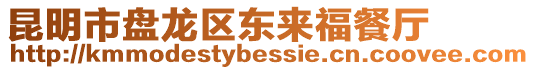 昆明市盘龙区东来福餐厅
http://kmmodestybessie.cn.coovee.com